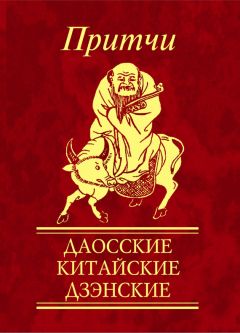 Притчи

ДАОССКИЕ
КИТАЙСКИЕ
ДЗЭНСКИЕ